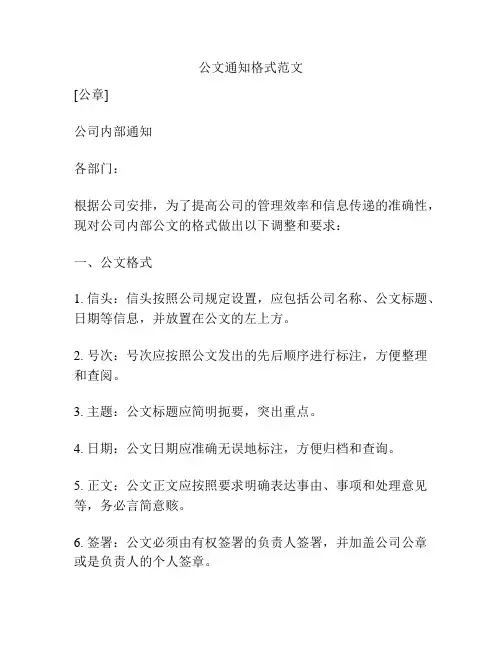 公文通知格式范文

[公章]

公司内部通知

各部门：

根据公司安排，为了提高公司的管理效率和信息传递的准确性，现对公司内部公文的格式做出以下调整和要求：

一、公文格式

1. 信头：信头按照公司规定设置，应包括公司名称、公文标题、日期等信息，并放置在公文的左上方。

2. 号次：号次应按照公文发出的先后顺序进行标注，方便整理和查阅。

3. 主题：公文标题应简明扼要，突出重点。

4. 日期：公文日期应准确无误地标注，方便归档和查询。

5. 正文：公文正文应按照要求明确表达事由、事项和处理意见等，务必言简意赅。

6. 签署：公文必须由有权签署的负责人签署，并加盖公司公章或是负责人的个人签章。